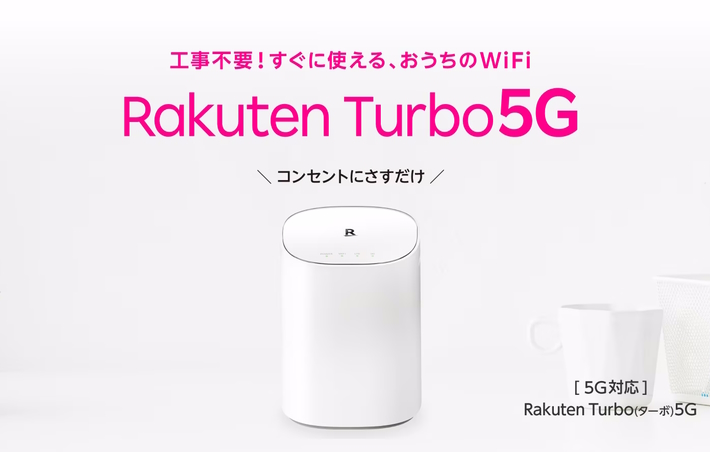 工事不要！すぐに使える、おうちのWiFi

Rakuten Turbo5G

＼ コンセントにさすだけ ／

R

[ 5G対応 ]
Rakuten Turbo(ターボ)5G